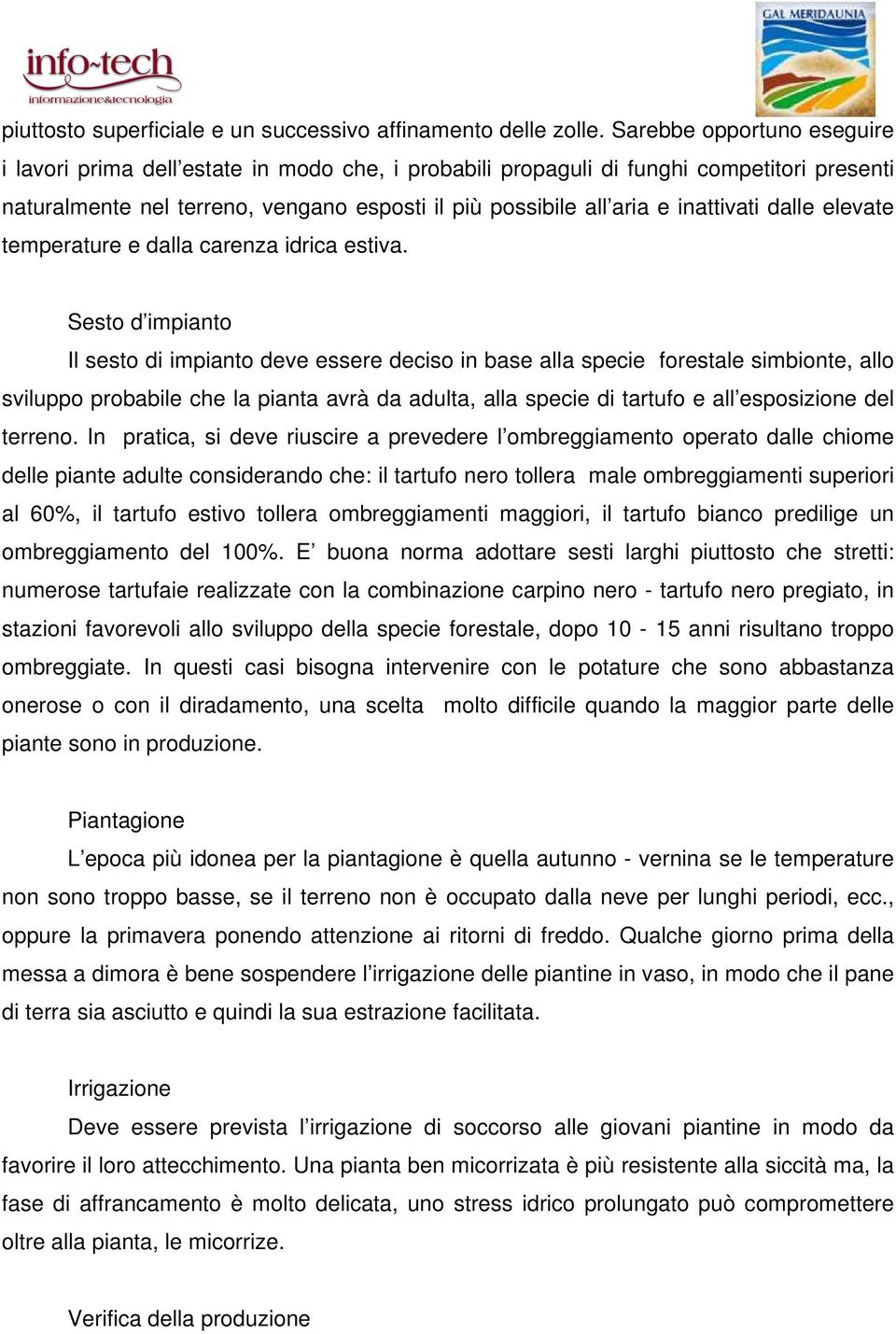 info~tech
informazione&tecnologia

GAL MERIDAUNIA

piuttosto superficiale e un successivo affinamento delle zolle. Sarebbe opportuno eseguire i lavori prima dell'estate in modo che, i probabili propaguli di funghi competitori presenti naturalmente nel terreno, vengano esposti il più possibile all'aria e inattivati dalle elevate temperature e dalla carenza idrica estiva.

Sesto d'impianto

Il sesto di impianto deve essere deciso in base alla specie forestale simbionte, allo sviluppo probabile che la pianta avrà da adulta, alla specie di tartufo e all'esposizione del terreno. In pratica, si deve riuscire a prevedere l'ombreggiamento operato dalle chiome delle piante adulte considerando che: il tartufo nero tollera male ombreggiamenti superiori al 60%, il tartufo estivo tollera ombreggiamenti maggiori, il tartufo bianco predilige un ombreggiamento del 100%. E' buona norma adottare sesti larghi piuttosto che stretti: numerose tartufaie realizzate con la combinazione carpino nero - tartufo nero pregiato, in stazioni favorevoli allo sviluppo della specie forestale, dopo 10 - 15 anni risultano troppo ombreggiate. In questi casi bisogna intervenire con le potature che sono abbastanza onerose o con il diradamento, una scelta molto difficile quando la maggior parte delle piante sono in produzione.

Piantagione

L'epoca più idonea per la piantagione è quella autunno - vernina se le temperature non sono troppo basse, se il terreno non è occupato dalla neve per lunghi periodi, ecc., oppure la primavera ponendo attenzione ai ritorni di freddo. Qualche giorno prima della messa a dimora è bene sospendere l'irrigazione delle piantine in vaso, in modo che il pane di terra sia asciutto e quindi la sua estrazione facilitata.

Irrigazione

Deve essere prevista l'irrigazione di soccorso alle giovani piantine in modo da favorire il loro attecchimento. Una pianta ben micorrizata è più resistente alla siccità ma, la fase di affrancamento è molto delicata, uno stress idrico prolungato può compromettere oltre alla pianta, le micorrize.

Verifica della produzione